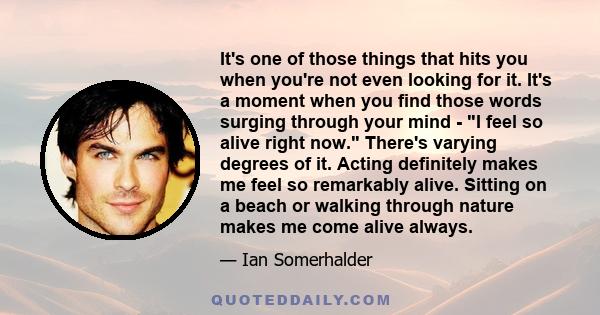 It's one of those things that hits you when you're not even looking for it. It's a moment when you find those words surging through your mind - "I feel so alive right now." There's varying degrees of it. Acting definitely makes me feel so remarkably alive. Sitting on a beach or walking through nature makes me come alive always.

— Ian Somerhalder

QUOTEDDAILY.COM